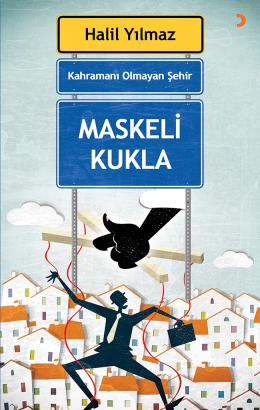 Halil Yılmaz

Kahramanı Olmayan Şehir

MASKELİ KUKLA